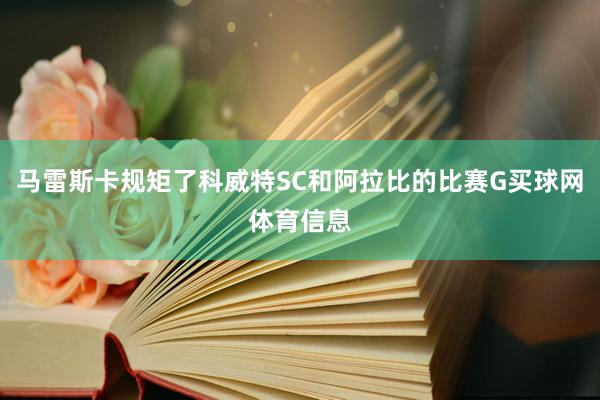 马雷斯卡规矩了科威特SC和阿拉比的比赛G买球网体育信息